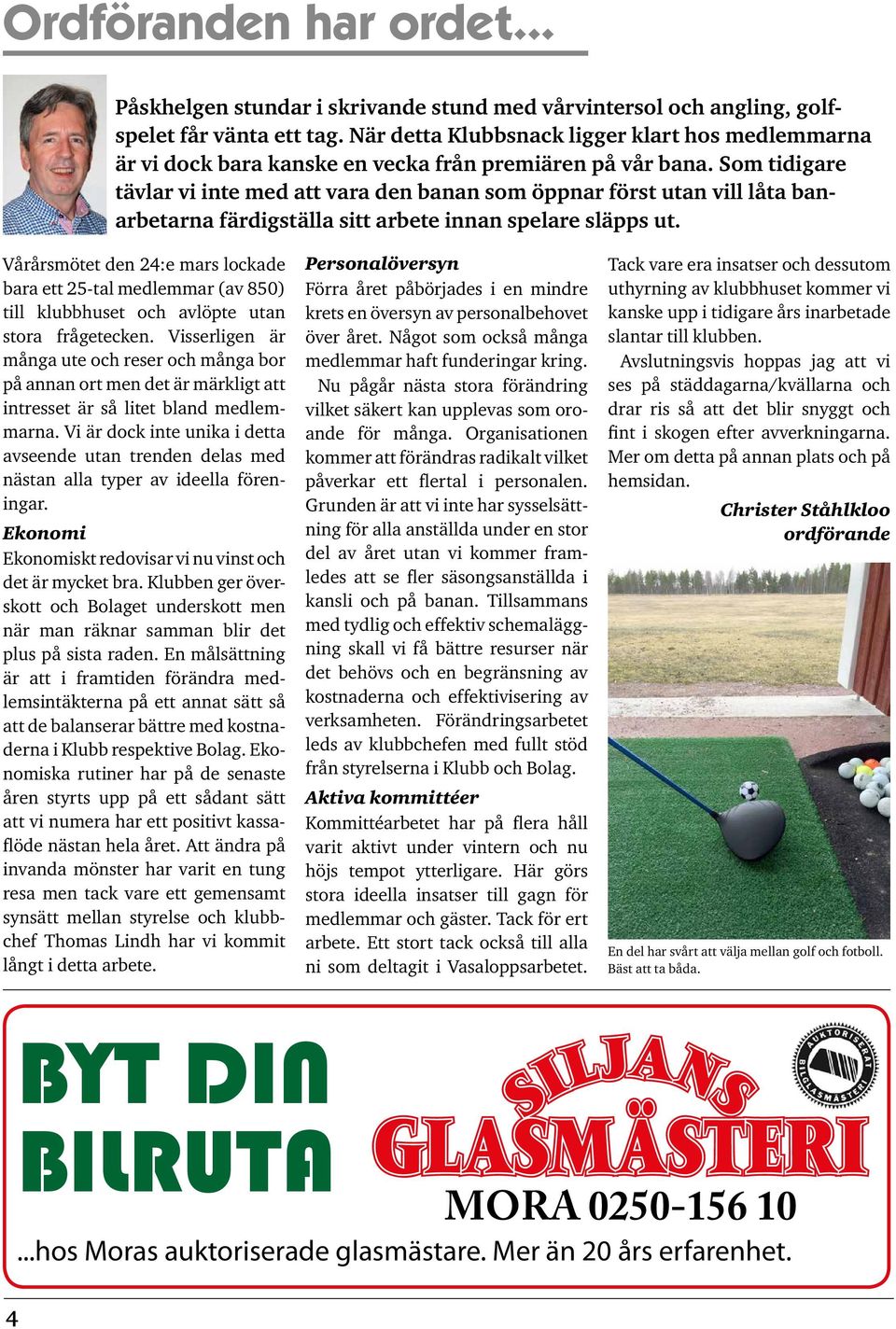 Ordföranden har ordet...

Påskhelgen stundar i skrivande stund med vårvintersol och angling, golfspelet får vänta ett tag. När detta Klubbsnack ligger klart hos medlemmarna är vi dock bara kanske en vecka från premiären på vår bana. Som tidigare tävlar vi inte med att vara den banan som öppnar först utan vill låta banarbetarna färdigställa sitt arbete innan spelare släpps ut.

Vårårsmötet den 24:e mars lockade bara ett 25-tal medlemmar (av 850) till klubbhuset och avlöpte utan stora frågetecken. Visserligen är många ute och reser och många bor på annan ort men det är märkligt att intresset är så litet bland medlemmarna. Vi är dock inte unika i detta avseende utan trenden delas med nästan alla typer av ideella föreningar.

Ekonomi
Ekonomiskt redovisar vi nu vinst och det är mycket bra. Klubben ger överskott och Bolaget underskott men när man räknar samman blir det plus på sista raden. En målsättning är att i framtiden förändra medlemsintäkterna på ett annat sätt så att de balanserar bättre med kostnaderna i Klubb respektive Bolag. Ekonomiska rutiner har på de senaste åren styrts upp på ett sådant sätt att vi numera har ett positivt kassaflöde nästan hela året. Att ändra på invanda mönster har varit en tung resa men tack vare ett gemensamt synsätt mellan styrelse och klubbchef Thomas Lindh har vi kommit långt i detta arbete.

Personalöversyn
Förra året påbörjades i en mindre krets en översyn av personalbehovet över året. Något som också många medlemmar haft funderingar kring.

Nu pågår nästa stora förändring vilket säkert kan upplevas som oroande för många. Organisationen kommer att förändras radikalt vilket påverkar ett flertal i personalen. Grunden är att vi inte har sysselsättning för alla anställda under en stor del av året utan vi kommer framledes att se fler säsongsanställda i kansli och på banan. Tillsammans med tydlig och effektiv schemaläggning skall vi få bättre resurser när det behövs och en begränsning av kostnaderna och effektivisering av verksamheten. Förändringsarbetet leds av klubbchefen med fullt stöd från styrelserna i Klubb och Bolag.

Aktiva kommittéer
Kommittéarbetet har på flera håll varit aktivt under vintern och nu höjs tempot ytterligare. Här görs stora ideella insatser till gagn för medlemmar och gäster. Tack för ert arbete. Ett stort tack också till alla ni som deltagit i Vasaloppsarbetet.

Tack vare era insatser och dessutom uthyrning av klubbhuset kommer vi kanske upp i tidigare års inarbetade slantar till klubben.

Avslutningsvis hoppas jag att vi ses på städdagarna/kvällarna och drar ris så att det blir snyggt och fint i skogen efter avverkningarna. Mer om detta på annan plats och på hemsidan.

Christer Ståhlkloo
ordförande

En del har svårt att välja mellan golf och fotboll. Bäst att ta båda.

BYT DIN BILRUTA
SILJANS GLASMÄSTERI
AUKTORISERAT BILGLASMÄSTERI
MORA 0250-156 10
...hos Moras auktoriserade glasmästare. Mer än 20 års erfarenhet.

4